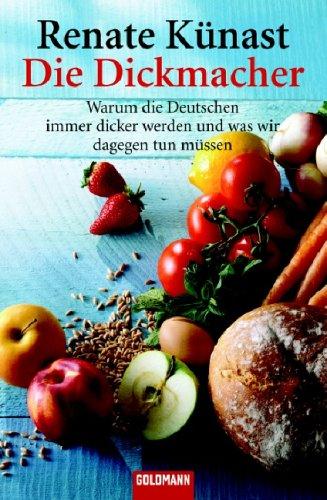 Renate Künast
Die Dickmacher

Warum die Deutschen immer dicker werden und was wir dagegen tun müssen

GOLDMANN